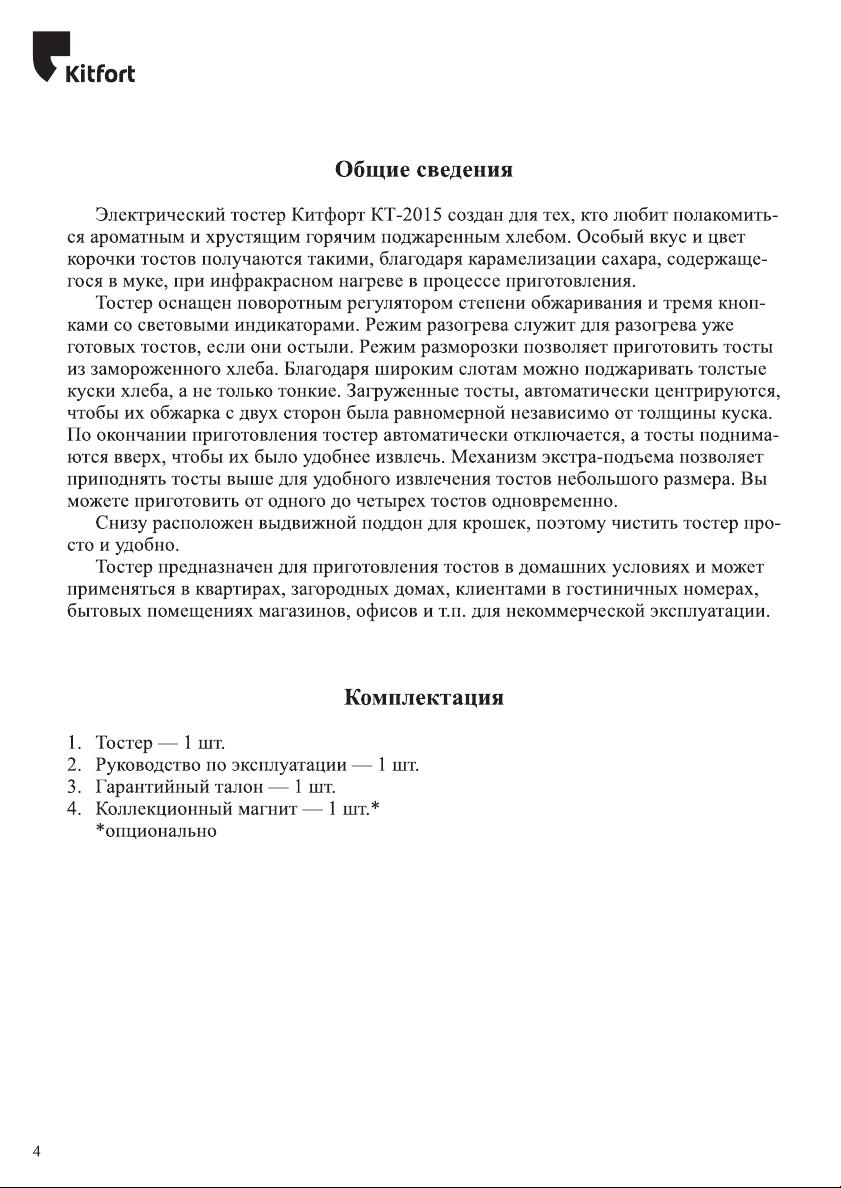 Kitfort

Общие сведения

Электрический тостер Китфорт КТ-2015 создан для тех, кто любит полакомиться ароматным и хрустящим горячим поджаренным хлебом. Особый вкус и цвет корочки тостов получаются такими, благодаря карамелизации сахара, содержащегося в муке, при инфракрасном нагреве в процессе приготовления.

Тостер оснащен поворотным регулятором степени обжаривания и тремя кнопками со световыми индикаторами. Режим разогрева служит для разогрева уже готовых тостов, если они остыли. Режим разморозки позволяет приготовить тосты из замороженного хлеба. Благодаря широким слотам можно поджаривать толстые куски хлеба, а не только тонкие. Загруженные тосты, автоматически центрируются, чтобы их обжарка с двух сторон была равномерной независимо от толщины куска. По окончании приготовления тостер автоматически отключается, а тосты поднимаются вверх, чтобы их было удобнее извлечь. Механизм экстра-подъема позволяет приподнять тосты выше для удобного извлечения тостов небольшого размера. Вы можете приготовить от одного до четырех тостов одновременно.

Снизу расположен выдвижной поддон для крошек, поэтому чистить тостер просто и удобно.

Тостер предназначен для приготовления тостов в домашних условиях и может применяться в квартирах, загородных домах, клиентами в гостиничных номерах, бытовых помещениях магазинов, офисов и т.п. для некоммерческой эксплуатации.

Комплектация

1. Тостер — 1 шт.
2. Руководство по эксплуатации — 1 шт.
3. Гарантийный талон — 1 шт.
4. Коллекционный магнит — 1 шт.*
*опционально

4